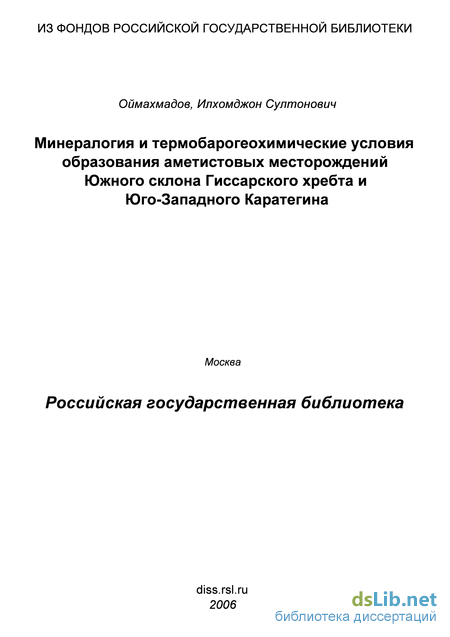 ИЗ ФОНДОВ РОССИЙСКОЙ ГОСУДАРСТВЕННОЙ БИБЛИОТЕКИ

Оймахмадов, Илхомджон Султонович

Минералогия и термобарогеохимические условия образования аметистовых месторождений Южного склона Гиссарского хребта и Юго-Западного Каратегина

Москва

Российская государственная библиотека

diss.rsl.ru
2006

dsLib.net
библиотека диссертаций